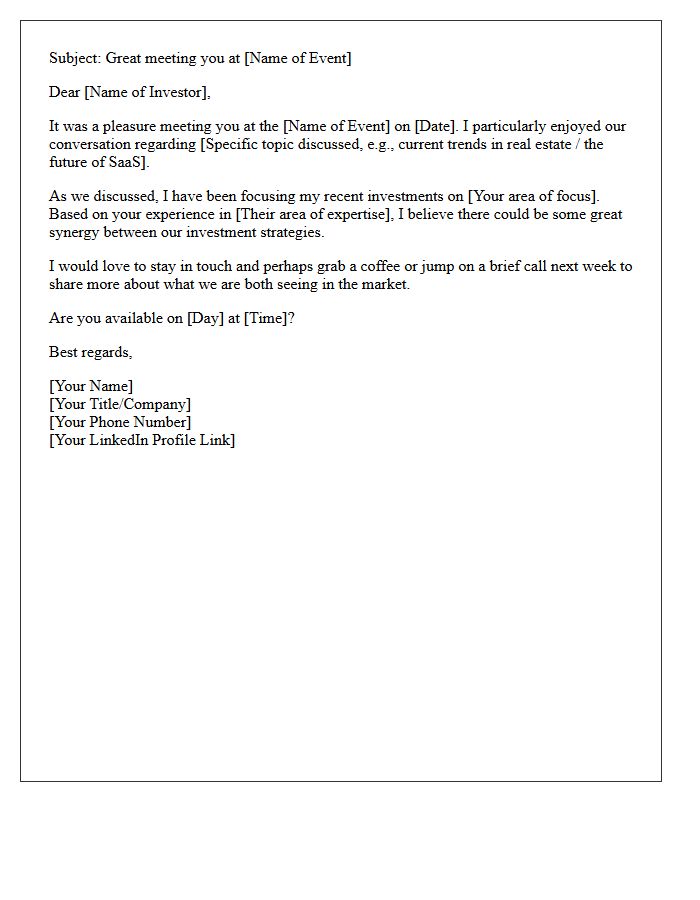 Subject: Great meeting you at [Name of Event]

Dear [Name of Investor],

It was a pleasure meeting you at the [Name of Event] on [Date]. I particularly enjoyed our conversation regarding [Specific topic discussed, e.g., current trends in real estate / the future of SaaS].

As we discussed, I have been focusing my recent investments on [Your area of focus]. Based on your experience in [Their area of expertise], I believe there could be some great synergy between our investment strategies.

I would love to stay in touch and perhaps grab a coffee or jump on a brief call next week to share more about what we are both seeing in the market.

Are you available on [Day] at [Time]?

Best regards,

[Your Name]
[Your Title/Company]
[Your Phone Number]
[Your LinkedIn Profile Link]